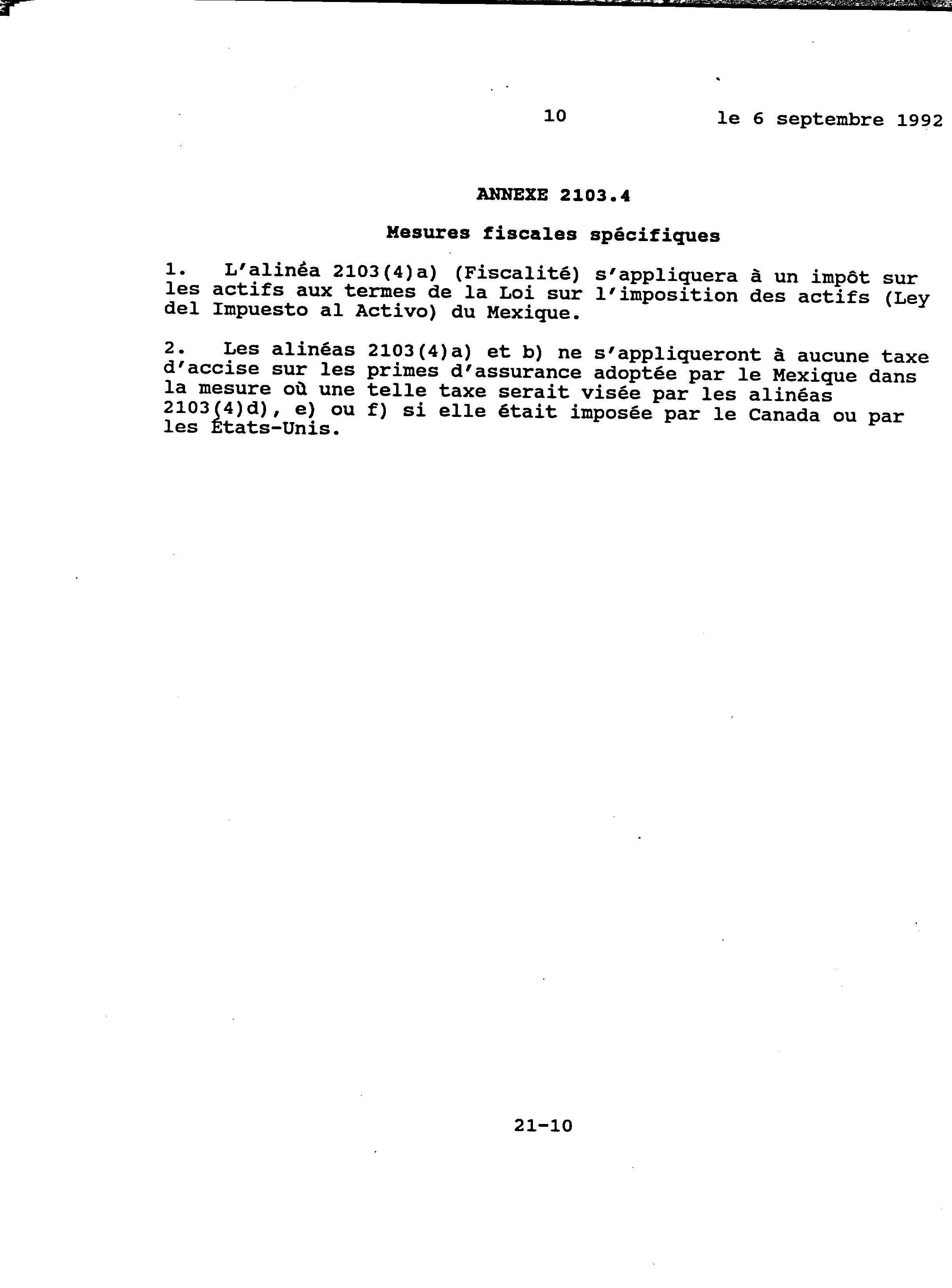 10 le 6 septembre 1992

ANNEXE 2103.4

Mesures fiscales spécifiques

1. L'alinéa 2103(4)a) (Fiscalité) s'appliquera à un impôt sur les actifs aux termes de la Loi sur l'imposition des actifs (Ley del Impuesto al Activo) du Mexique.

2. Les alinéas 2103(4)a) et b) ne s'appliqueront à aucune taxe d'accise sur les primes d'assurance adoptée par le Mexique dans la mesure où une telle taxe serait visée par les alinéas 2103(4)d), e) ou f) si elle était imposée par le Canada ou par les États-Unis.

21-10